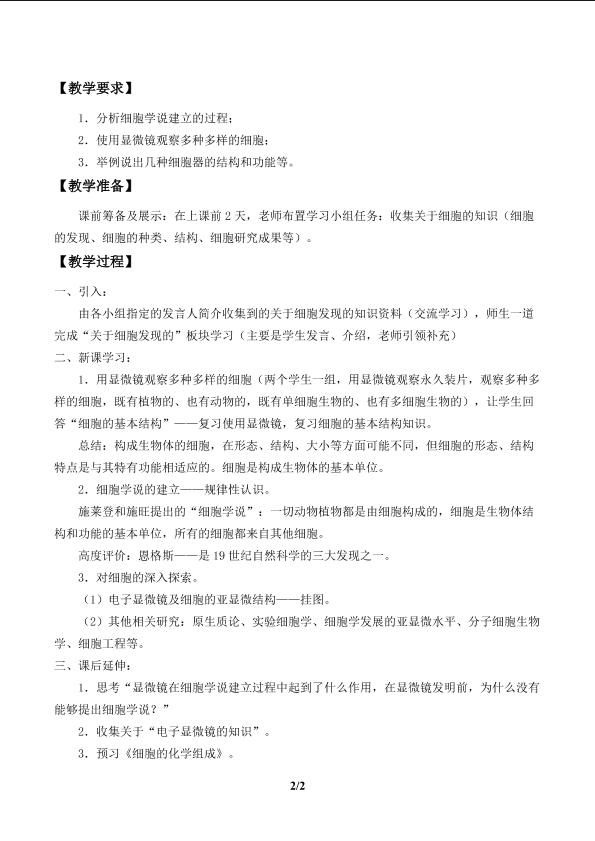 【教学要求】

1.分析细胞学说建立的过程；

2.使用显微镜观察多种多样的细胞；

3.举例说出几种细胞器的结构和功能等。

【教学准备】

课前筹备及展示：在上课前2天，老师布置学习小组任务：收集关于细胞的知识（细胞的发现、细胞的种类、结构、细胞研究成果等）。

【教学过程】

一、引入：

由各小组指定的发言人简介收集到的关于细胞发现的知识资料（交流学习），师生一道完成“关于细胞发现的”板块学习（主要是学生发言、介绍，老师引领补充）

二、新课学习：

1.用显微镜观察多种多样的细胞（两个学生一组，用显微镜观察永久装片，观察多种多样的细胞，既有植物的、也有动物的，既有单细胞生物的、也有多细胞生物的），让学生回答“细胞的基本结构”——复习使用显微镜，复习细胞的基本结构知识。

总结：构成生物体的细胞，在形态、结构、大小等方面可能不同，但细胞的形态、结构特点是与其特有功能相适应的。细胞是构成生物体的基本单位。

2.细胞学说的建立——规律性认识。

施莱登和施旺提出的“细胞学说”：一切动物植物都是由细胞构成的，细胞是生物体结构和功能的基本单位，所有的细胞都来自其他细胞。

高度评价：恩格斯——是19世纪自然科学的三大发现之一。

3.对细胞的深入探索。

（1）电子显微镜及细胞的亚显微结构——挂图。

（2）其他相关研究：原生质论、实验细胞学、细胞学发展的亚显微水平、分子细胞生物学、细胞工程等。

三、课后延伸：

1.思考“显微镜在细胞学说建立过程中起到了什么作用，在显微镜发明前，为什么没有能够提出细胞学说？”

2.收集关于“电子显微镜的知识”。

3.预习《细胞的化学组成》。

2/2